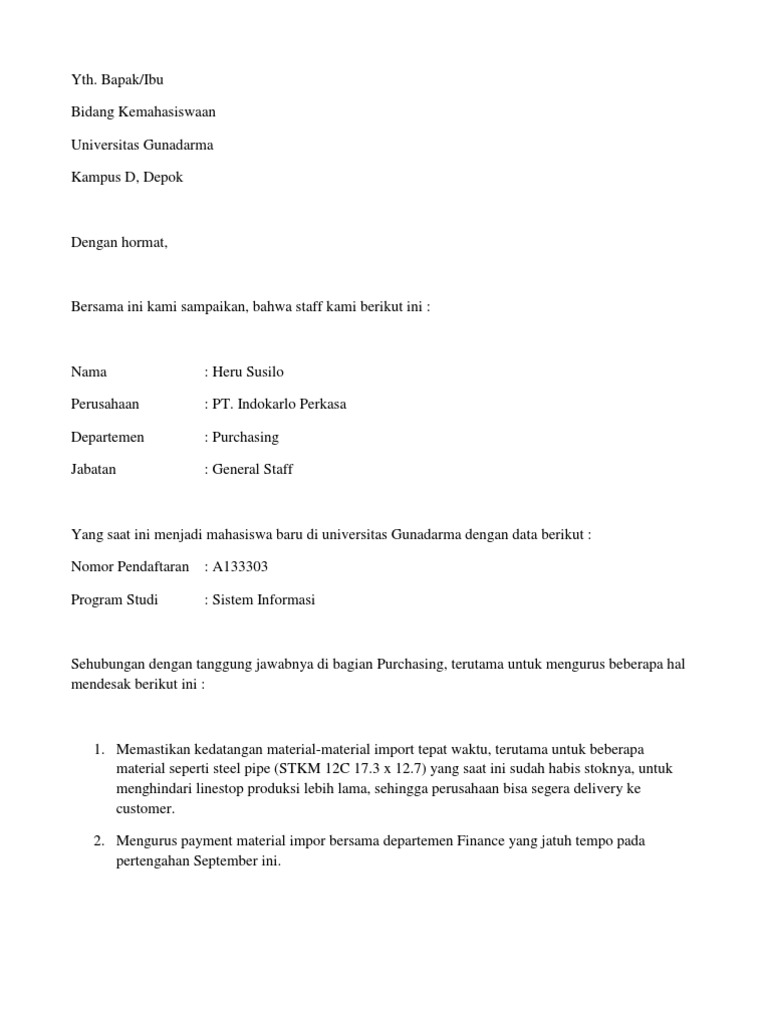 Yth. Bapak/Ibu

Bidang Kemahasiswaan

Universitas Gunadarma

Kampus D, Depok

Dengan hormat,

Bersama ini kami sampaikan, bahwa staff kami berikut ini :

Nama : Heru Susilo

Perusahaan : PT. Indokarlo Perkasa

Departemen : Purchasing

Jabatan : General Staff

Yang saat ini menjadi mahasiswa baru di universitas Gunadarma dengan data berikut :

Nomor Pendaftaran : A133303

Program Studi : Sistem Informasi

Sehubungan dengan tanggung jawabnya di bagian Purchasing, terutama untuk mengurus beberapa hal mendesak berikut ini :

1. Memastikan kedatangan material-material import tepat waktu, terutama untuk beberapa material seperti steel pipe (STKM 12C 17.3 x 12.7) yang saat ini sudah habis stoknya, untuk menghindari linestop produksi lebih lama, sehingga perusahaan bisa segera delivery ke customer.

2. Mengurus payment material impor bersama departemen Finance yang jatuh tempo pada pertengahan September ini.